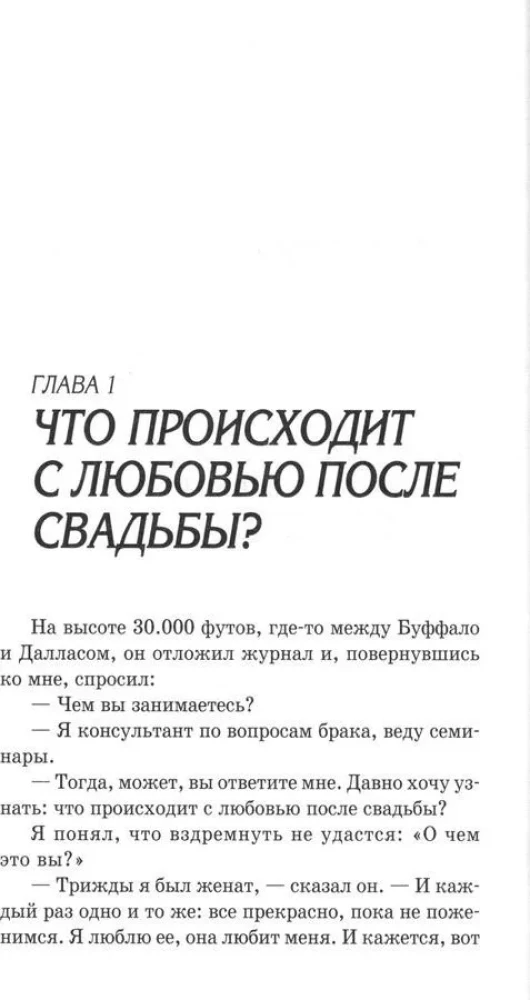 ГЛАВА 1

ЧТО ПРОИСХОДИТ С ЛЮБОВЬЮ ПОСЛЕ СВАДЬБЫ?

На высоте 30.000 футов, где-то между Буффало и Далласом, он отложил журнал и, повернувшись ко мне, спросил:

— Чем вы занимаетесь?

— Я консультант по вопросам брака, веду семинары.

— Тогда, может, вы ответите мне. Давно хочу узнать: что происходит с любовью после свадьбы?

Я понял, что вздремнуть не удастся: «О чем это вы?»

— Трижды я был женат, — сказал он. — И каждый раз одно и то же: все прекрасно, пока не поженимся. Я люблю ее, она любит меня. И кажется, вот